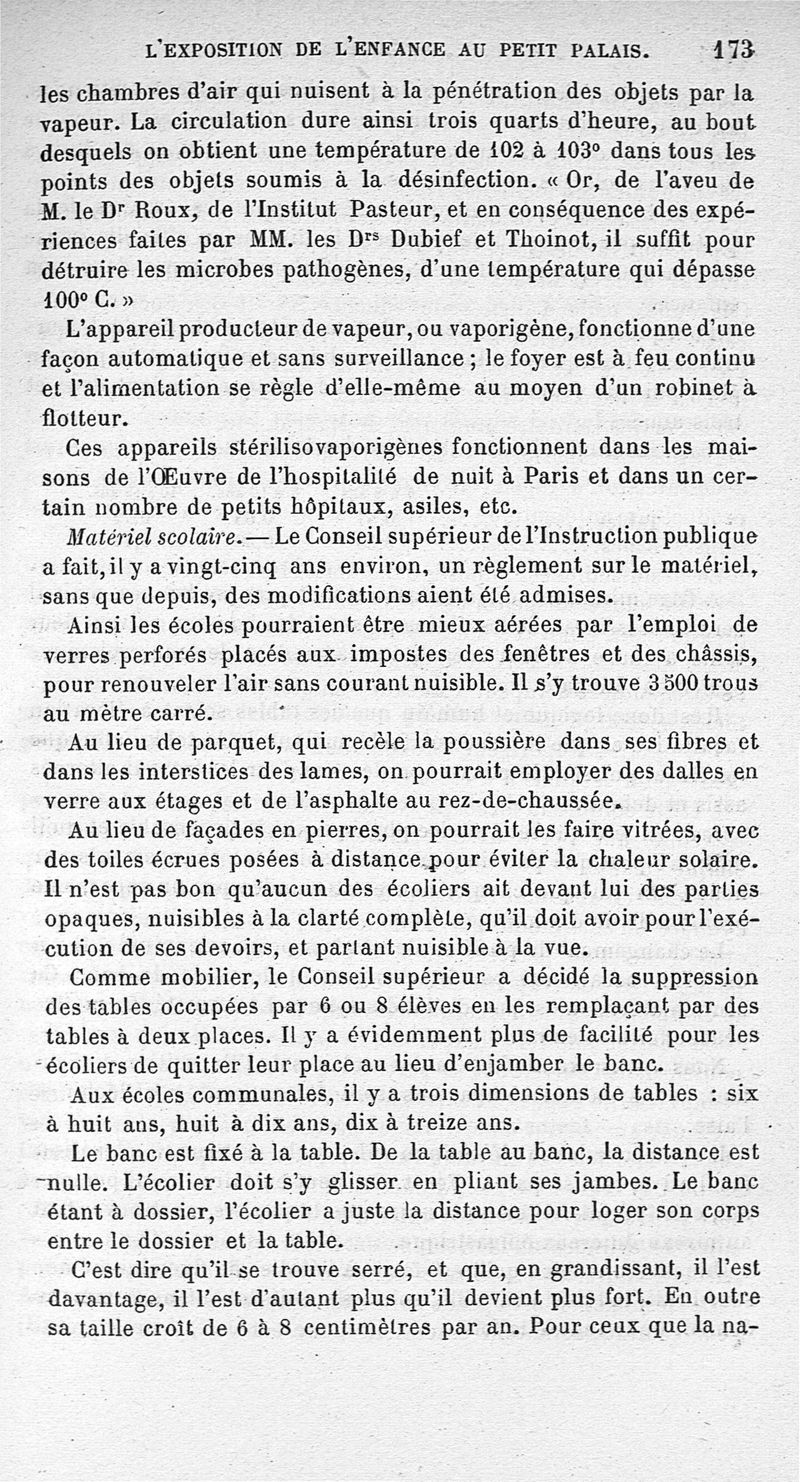 L'EXPOSITION DE L'ENFANCE AU PETIT PALAIS. 173

les chambres d'air qui nuisent à la pénétration des objets par la vapeur. La circulation dure ainsi trois quarts d'heure, au bout desquels on obtient une température de 102 à 103° dans tous les points des objets soumis à la désinfection. « Or, de l'aveu de M. le Dr Roux, de l'Institut Pasteur, et en conséquence des expériences faites par MM. les Drs Dubief et Thoinot, il suffit pour détruire les microbes pathogènes, d'une température qui dépasse 100° C. »

L'appareil producteur de vapeur, ou vaporigène, fonctionne d'une façon automatique et sans surveillance ; le foyer est à feu continu et l'alimentation se règle d'elle-même au moyen d'un robinet à flotteur.

Ces appareils stérilisovaporigènes fonctionnent dans les maisons de l'Œuvre de l'hospitalité de nuit à Paris et dans un certain nombre de petits hôpitaux, asiles, etc.

Matériel scolaire. — Le Conseil supérieur de l'Instruction publique a fait, il y a vingt-cinq ans environ, un règlement sur le matériel, sans que depuis, des modifications aient été admises.

Ainsi les écoles pourraient être mieux aérées par l'emploi de verres perforés placés aux impostes des fenêtres et des châssis, pour renouveler l'air sans courant nuisible. Il s'y trouve 3 500 trous au mètre carré.

Au lieu de parquet, qui recèle la poussière dans ses fibres et dans les interstices des lames, on pourrait employer des dalles en verre aux étages et de l'asphalte au rez-de-chaussée.

Au lieu de façades en pierres, on pourrait les faire vitrées, avec des toiles écrues posées à distance pour éviter la chaleur solaire. Il n'est pas bon qu'aucun des écoliers ait devant lui des parties opaques, nuisibles à la clarté complète, qu'il doit avoir pour l'exécution de ses devoirs, et partant nuisible à la vue.

Comme mobilier, le Conseil supérieur a décidé la suppression des tables occupées par 6 ou 8 élèves en les remplaçant par des tables à deux places. Il y a évidemment plus de facilité pour les écoliers de quitter leur place au lieu d'enjamber le banc.

Aux écoles communales, il y a trois dimensions de tables : six à huit ans, huit à dix ans, dix à treize ans.

Le banc est fixé à la table. De la table au banc, la distance est nulle. L'écolier doit s'y glisser en pliant ses jambes. Le banc étant à dossier, l'écolier a juste la distance pour loger son corps entre le dossier et la table.

C'est dire qu'il se trouve serré, et que, en grandissant, il l'est davantage, il l'est d'autant plus qu'il devient plus fort. En outre sa taille croît de 6 à 8 centimètres par an. Pour ceux que la na-